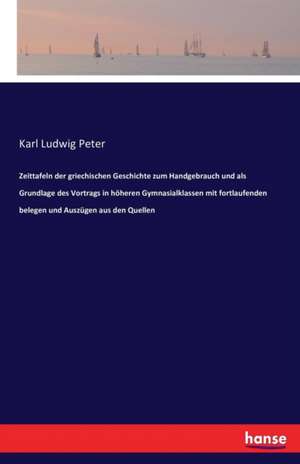 Karl Ludwig Peter

Zeittafeln der griechischen Geschichte zum Handgebrauch und als Grundlage des Vortrags in höheren Gymnasialklassen mit fortlaufenden belegen und Auszügen aus den Quellen

hanse